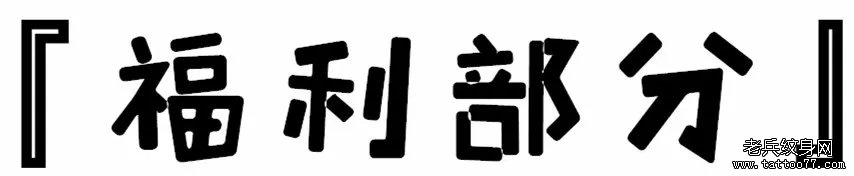 『福利部分』

老兵纹身网
www.tattoo77.com